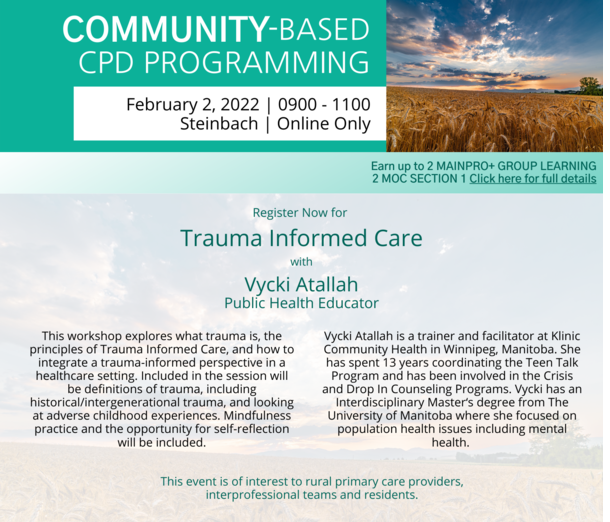 COMMUNITY-BASED CPD PROGRAMMING

February 2, 2022 | 0900 - 1100
Steinbach | Online Only

Earn up to 2 MAINPRO+ GROUP LEARNING
2 MOC SECTION 1 Click here for full details

Register Now for

Trauma Informed Care

with

Vycki Atallah
Public Health Educator

This workshop explores what trauma is, the principles of Trauma Informed Care, and how to integrate a trauma-informed perspective in a healthcare setting. Included in the session will be definitions of trauma, including historical/intergenerational trauma, and looking at adverse childhood experiences. Mindfulness practice and the opportunity for self-reflection will be included.

Vycki Atallah is a trainer and facilitator at Klinic Community Health in Winnipeg, Manitoba. She has spent 13 years coordinating the Teen Talk Program and has been involved in the Crisis and Drop In Counseling Programs. Vycki has an Interdisciplinary Master's degree from The University of Manitoba where she focused on population health issues including mental health.

This event is of interest to rural primary care providers, interprofessional teams and residents.